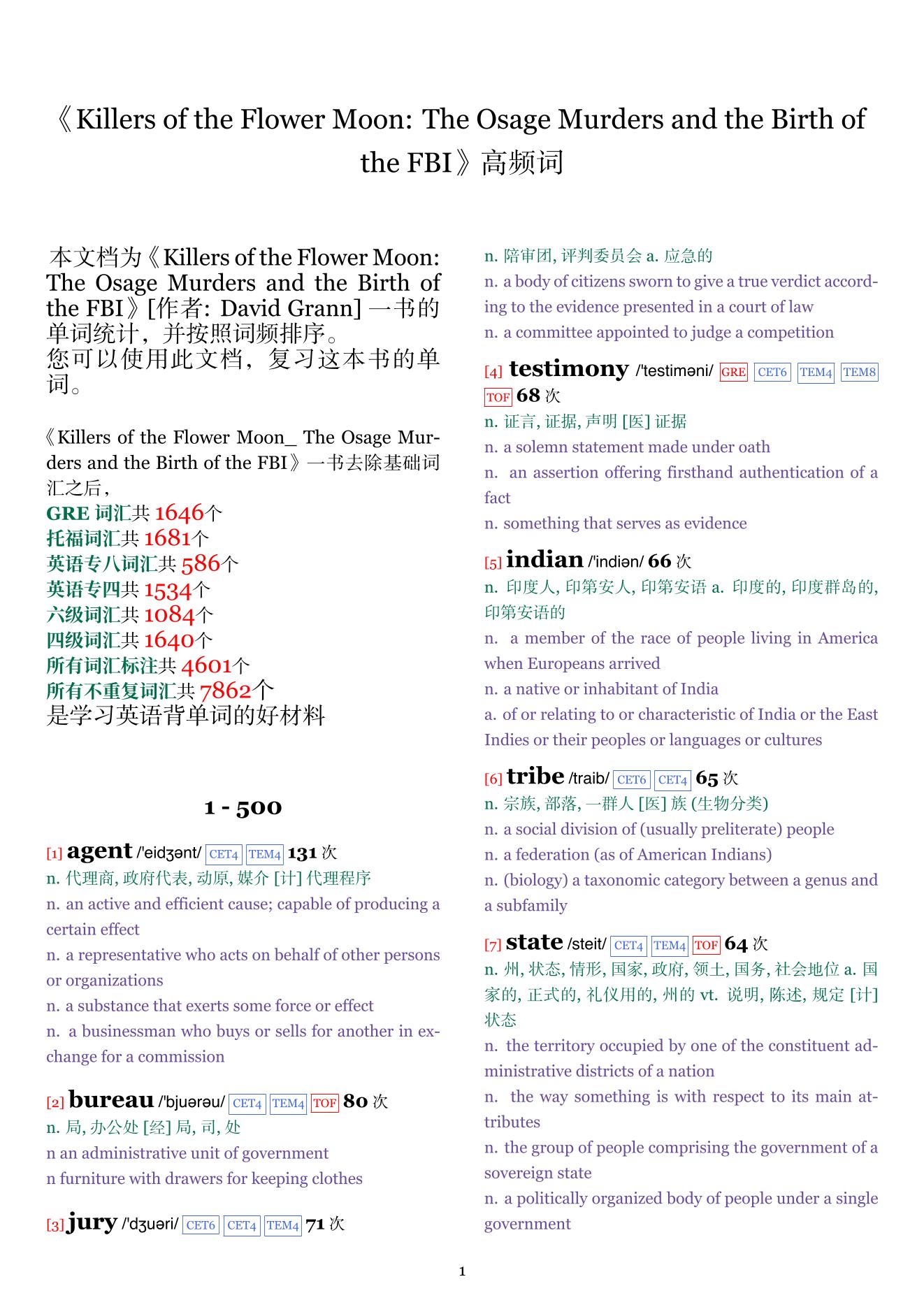 《Killers of the Flower Moon: The Osage Murders and the Birth of the FBI》高频词

本文档为《Killers of the Flower Moon: The Osage Murders and the Birth of the FBI》[作者: David Grann] 一书的单词统计，并按照词频排序。
您可以使用此文档，复习这本书的单词。

《Killers of the Flower Moon_ The Osage Murders and the Birth of the FBI》一书去除基础词汇之后，
GRE 词汇共 1646个
托福词汇共 1681个
英语专八词汇共 586个
英语专四共 1534个
六级词汇共 1084个
四级词汇共 1640个
所有词汇标注共 4601个
所有不重复词汇共 7862个
是学习英语背单词的好材料

1 - 500

[1] agent /'eidʒənt/ CET4 TEM4 131 次
n. 代理商, 政府代表, 动原, 媒介 [计] 代理程序
n. an active and efficient cause; capable of producing a certain effect
n. a representative who acts on behalf of other persons or organizations
n. a substance that exerts some force or effect
n. a businessman who buys or sells for another in exchange for a commission

[2] bureau /'bjuərəu/ CET4 TEM4 TOF 80 次
n. 局, 办公处 [经] 局, 司, 处
n an administrative unit of government
n furniture with drawers for keeping clothes

[3] jury /'dʒuəri/ CET6 CET4 TEM4 71 次
n. 陪审团, 评判委员会 a. 应急的
n. a body of citizens sworn to give a true verdict according to the evidence presented in a court of law
n. a committee appointed to judge a competition

[4] testimony /'testiməni/ GRE CET6 TEM4 TEM8 TOF 68 次
n. 证言, 证据, 声明 [医] 证据
n. a solemn statement made under oath
n. an assertion offering firsthand authentication of a fact
n. something that serves as evidence

[5] indian /'indiən/ 66 次
n. 印度人, 印第安人, 印第安语 a. 印度的, 印度群岛的, 印第安语的
n. a member of the race of people living in America when Europeans arrived
n. a native or inhabitant of India
a. of or relating to or characteristic of India or the East Indies or their peoples or languages or cultures

[6] tribe /traib/ CET6 CET4 65 次
n. 宗族, 部落, 一群人 [医] 族 (生物分类)
n. a social division of (usually preliterate) people
n. a federation (as of American Indians)
n. (biology) a taxonomic category between a genus and a subfamily

[7] state /steit/ CET4 TEM4 TOF 64 次
n. 州, 状态, 情形, 国家, 政府, 领土, 国务, 社会地位 a. 国家的, 正式的, 礼仪用的, 州的 vt. 说明, 陈述, 规定 [计] 状态
n. the territory occupied by one of the constituent administrative districts of a nation
n. the way something is with respect to its main attributes
n. the group of people comprising the government of a sovereign state
n. a politically organized body of people under a single government

1